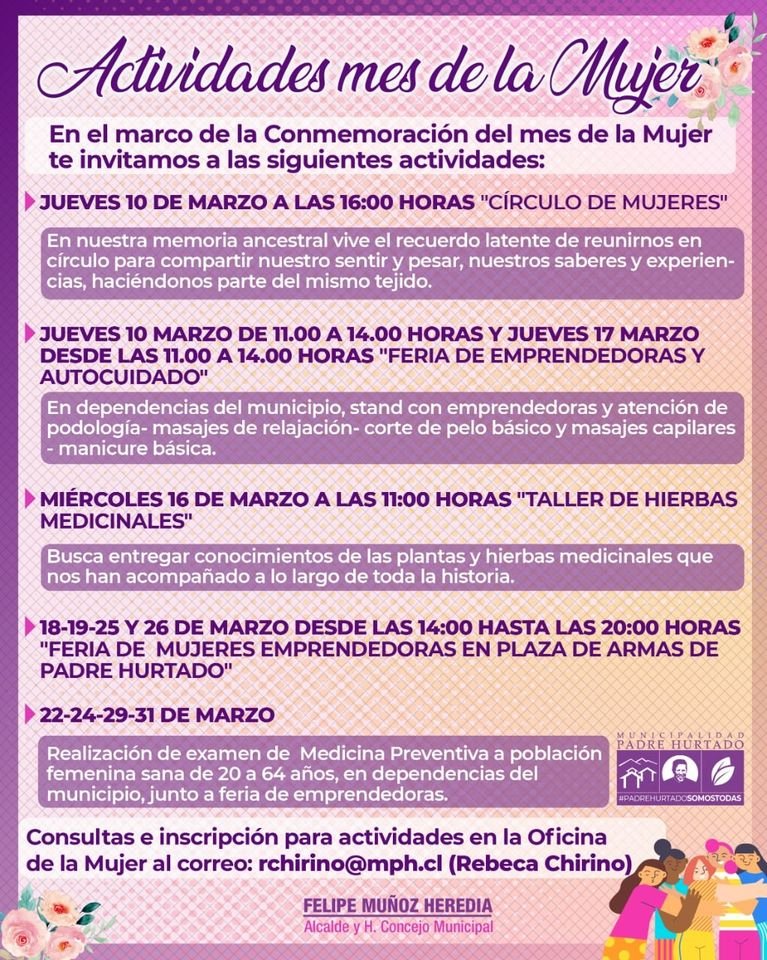 Actividades mes de la Mujer

En el marco de la Conmemoración del mes de la Mujer te invitamos a las siguientes actividades:

JUEVES 10 DE MARZO A LAS 16:00 HORAS "CÍRCULO DE MUJERES"

En nuestra memoria ancestral vive el recuerdo latente de reunirnos en círculo para compartir nuestro sentir y pesar, nuestros saberes y experiencias, haciéndonos parte del mismo tejido.

JUEVES 10 MARZO DE 11.00 A 14.00 HORAS Y JUEVES 17 MARZO DESDE LAS 11.00 A 14.00 HORAS "FERIA DE EMPRENDEDORAS Y AUTOCUIDADO"

En dependencias del municipio, stand con emprendedoras y atención de podología- masajes de relajación- corte de pelo básico y masajes capilares - manicure básica.

MIÉRCOLES 16 DE MARZO A LAS 11:00 HORAS "TALLER DE HIERBAS MEDICINALES"

Busca entregar conocimientos de las plantas y hierbas medicinales que nos han acompañado a lo largo de toda la historia.

18-19-25 Y 26 DE MARZO DESDE LAS 14:00 HASTA LAS 20:00 HORAS "FERIA DE MUJERES EMPRENDEDORAS EN PLAZA DE ARMAS DE PADRE HURTADO"

22-24-29-31 DE MARZO

Realización de examen de Medicina Preventiva a población femenina sana de 20 a 64 años, en dependencias del municipio, junto a feria de emprendedoras.

MUNICIPALIDAD PADRE HURTADO
#PADREHURTADOSOMOSTODAS

Consultas e inscripción para actividades en la Oficina de la Mujer al correo: rchirino@mph.cl (Rebeca Chirino)

FELIPE MUÑOZ HEREDIA
Alcalde y H. Concejo Municipal